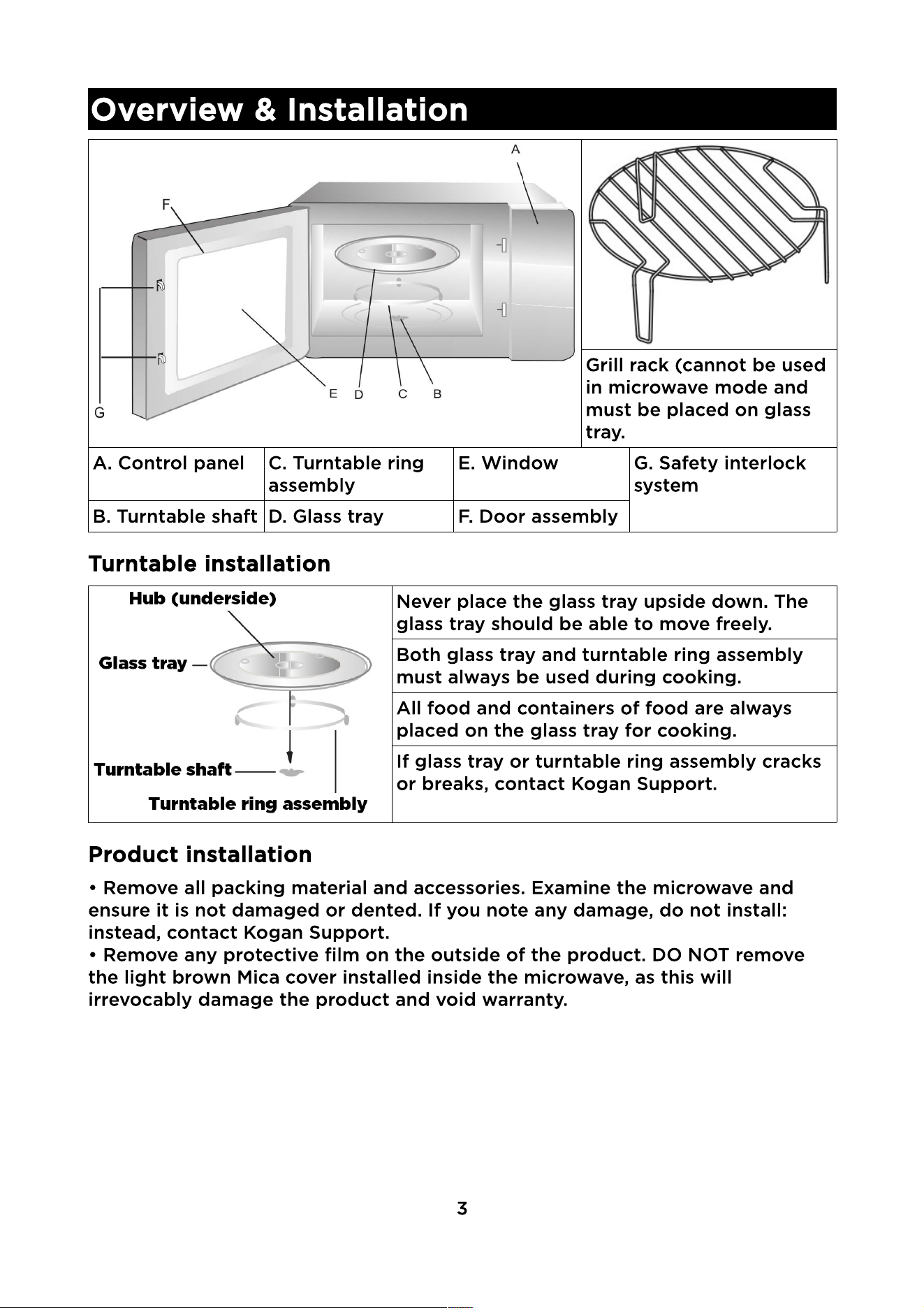 Overview & Installation

A
F
G
E D C B

Grill rack (cannot be used in microwave mode and must be placed on glass tray.

| A. Control panel | C. Turntable ring assembly | E. Window | G. Safety interlock system |
|---|---|---|---|
| B. Turntable shaft | D. Glass tray | F. Door assembly | |

Turntable installation

Hub (underside)
Glass tray
Turntable shaft
Turntable ring assembly

Never place the glass tray upside down. The glass tray should be able to move freely.

Both glass tray and turntable ring assembly must always be used during cooking.

All food and containers of food are always placed on the glass tray for cooking.

If glass tray or turntable ring assembly cracks or breaks, contact Kogan Support.

Product installation

• Remove all packing material and accessories. Examine the microwave and ensure it is not damaged or dented. If you note any damage, do not install: instead, contact Kogan Support.
• Remove any protective film on the outside of the product. DO NOT remove the light brown Mica cover installed inside the microwave, as this will irrevocably damage the product and void warranty.

3